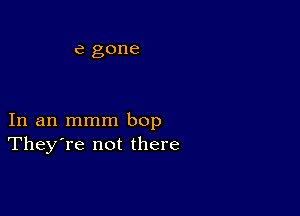 e gone

In an mmm bop
They´re not there